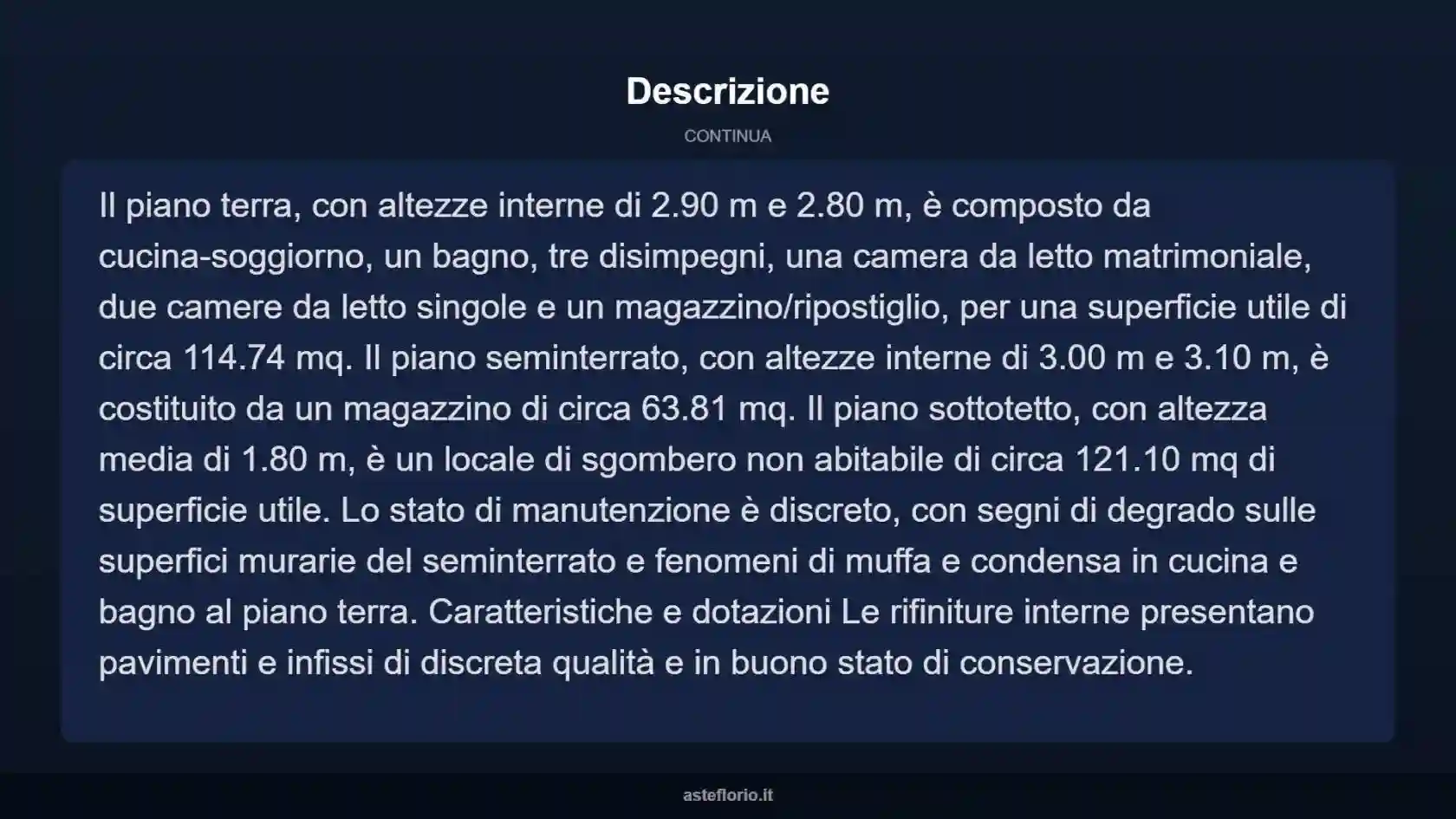 Descrizione

CONTINUA

Il piano terra, con altezze interne di 2.90 m e 2.80 m, è composto da cucina-soggiorno, un bagno, tre disimpegni, una camera da letto matrimoniale, due camere da letto singole e un magazzino/ripostiglio, per una superficie utile di circa 114.74 mq. Il piano seminterrato, con altezze interne di 3.00 m e 3.10 m, è costituito da un magazzino di circa 63.81 mq. Il piano sottotetto, con altezza media di 1.80 m, è un locale di sgombero non abitabile di circa 121.10 mq di superficie utile. Lo stato di manutenzione è discreto, con segni di degrado sulle superfici murarie del seminterrato e fenomeni di muffa e condensa in cucina e bagno al piano terra. Caratteristiche e dotazioni Le rifiniture interne presentano pavimenti e infissi di discreta qualità e in buono stato di conservazione.

asteflorio.it